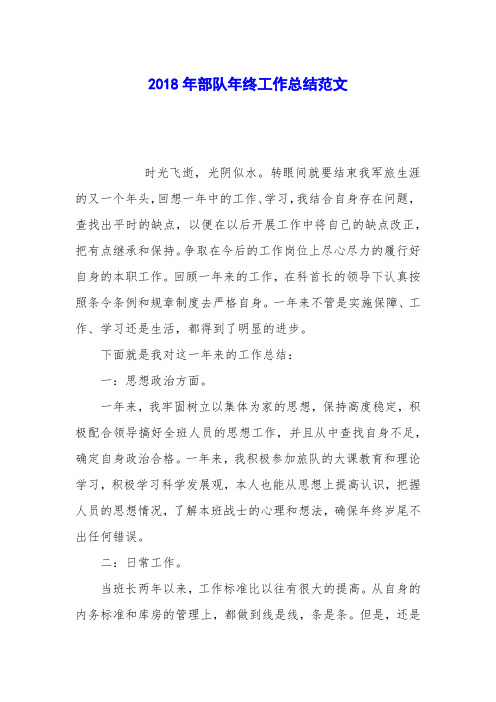 2018 年部队年终工作总结范文

时光飞逝，光阴似水。转眼间就要结束我军旅生涯的又一个年头，回想一年中的工作、学习，我结合自身存在问题，查找出平时的缺点，以便在以后开展工作中将自己的缺点改正，把有点继承和保持。争取在今后的工作岗位上尽心尽力的履行好自身的本职工作。回顾一年来的工作，在科首长的领导下认真按照条令条例和规章制度去严格自身。一年来不管是实施保障、工作、学习还是生活，都得到了明显的进步。

下面就是我对这一年来的工作总结：

一：思想政治方面。

一年来，我牢固树立以集体为家的思想，保持高度稳定，积极配合领导搞好全班人员的思想工作，并且从中查找自身不足，确定自身政治合格。一年来，我积极参加旅队的大课教育和理论学习，积极学习科学发展观，本人也能从思想上提高认识，把握人员的思想情况，了解本班战士的心理和想法，确保年终岁尾不出任何错误。

二：日常工作。

当班长两年以来，工作标准比以往有很大的提高。从自身的内务标准和库房的管理上，都做到线是线，条是条。但是，还是